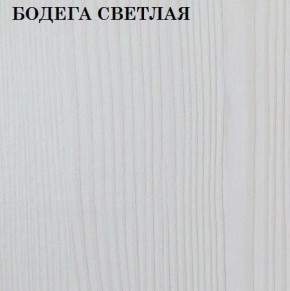 БОДЕГА СВЕТЛАЯ